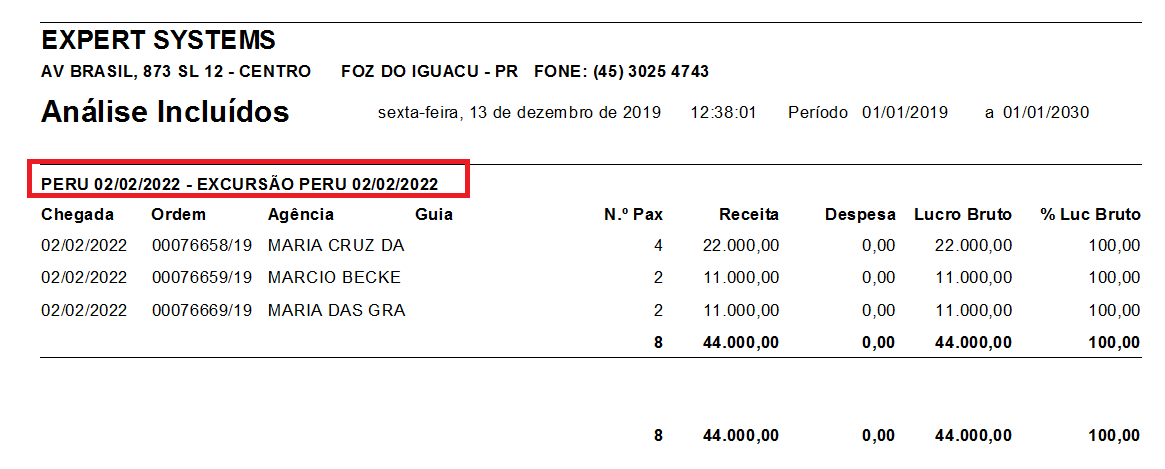 EXPERT SYSTEMS
AV BRASIL, 873 SL 12 - CENTRO FOZ DO IGUACU - PR FONE: (45) 3025 4743

Análise Incluídos sexta-feira, 13 de dezembro de 2019 12:38:01 Período 01/01/2019 a 01/01/2030

PERU 02/02/2022 - EXCURSÃO PERU 02/02/2022

| Chegada | Ordem | Agência | Guia | N.º Pax | Receita | Despesa | Lucro Bruto | % Luc Bruto |
|---|---|---|---|---|---|---|---|---|
| 02/02/2022 | 00076658/19 | MARIA CRUZ DA | | 4 | 22.000,00 | 0,00 | 22.000,00 | 100,00 |
| 02/02/2022 | 00076659/19 | MARCIO BECKE | | 2 | 11.000,00 | 0,00 | 11.000,00 | 100,00 |
| 02/02/2022 | 00076669/19 | MARIA DAS GRA | | 2 | 11.000,00 | 0,00 | 11.000,00 | 100,00 |
| | | | | 8 | 44.000,00 | 0,00 | 44.000,00 | 100,00 |

| | | | | 8 | 44.000,00 | 0,00 | 44.000,00 | 100,00 |